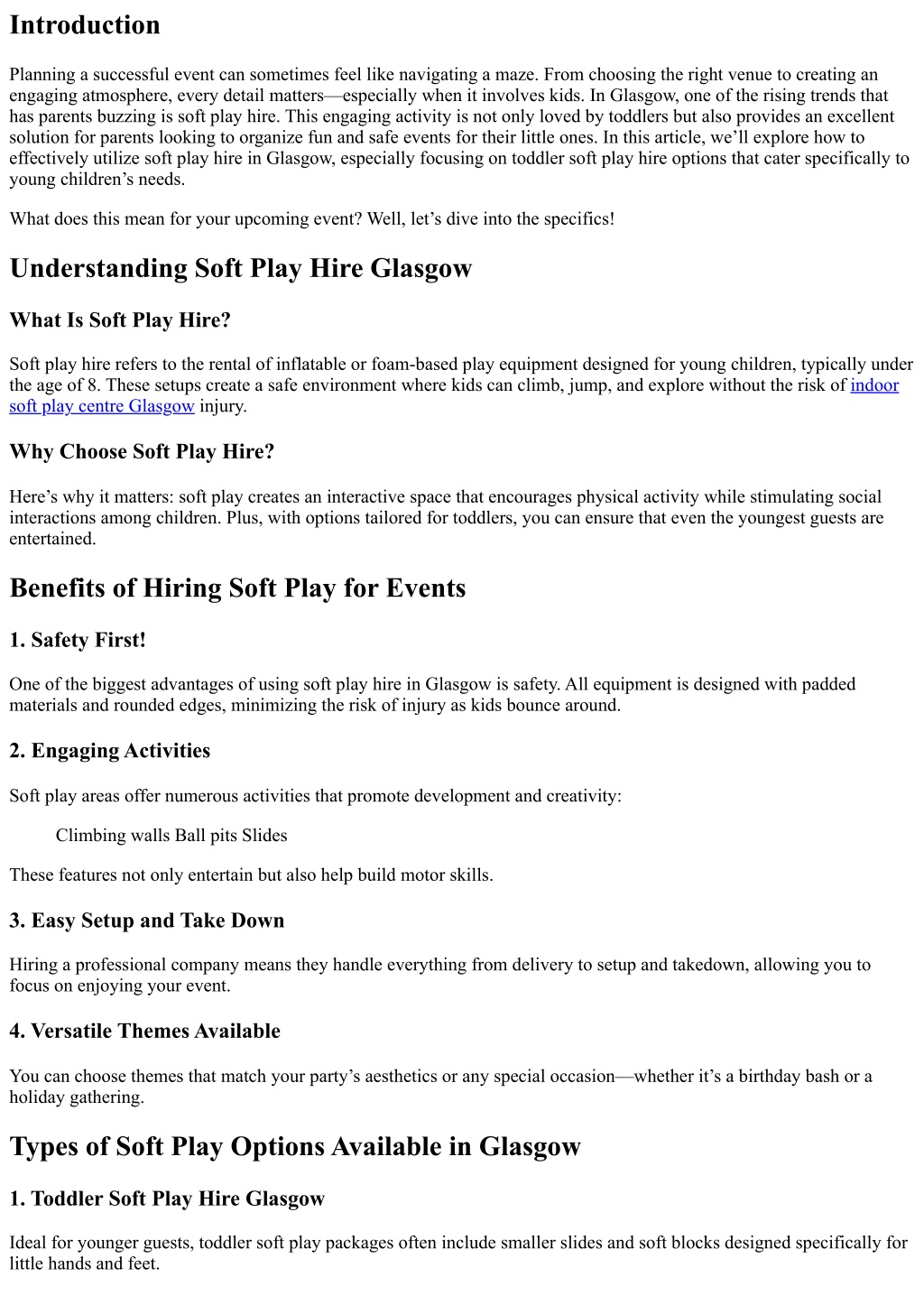 Introduction

Planning a successful event can sometimes feel like navigating a maze. From choosing the right venue to creating an engaging atmosphere, every detail matters—especially when it involves kids. In Glasgow, one of the rising trends that has parents buzzing is soft play hire. This engaging activity is not only loved by toddlers but also provides an excellent solution for parents looking to organize fun and safe events for their little ones. In this article, we'll explore how to effectively utilize soft play hire in Glasgow, especially focusing on toddler soft play hire options that cater specifically to young children's needs.

What does this mean for your upcoming event? Well, let's dive into the specifics!

Understanding Soft Play Hire Glasgow

What Is Soft Play Hire?

Soft play hire refers to the rental of inflatable or foam-based play equipment designed for young children, typically under the age of 8. These setups create a safe environment where kids can climb, jump, and explore without the risk of indoor soft play centre Glasgow injury.

Why Choose Soft Play Hire?

Here's why it matters: soft play creates an interactive space that encourages physical activity while stimulating social interactions among children. Plus, with options tailored for toddlers, you can ensure that even the youngest guests are entertained.

Benefits of Hiring Soft Play for Events

1. Safety First!

One of the biggest advantages of using soft play hire in Glasgow is safety. All equipment is designed with padded materials and rounded edges, minimizing the risk of injury as kids bounce around.

2. Engaging Activities

Soft play areas offer numerous activities that promote development and creativity:

Climbing walls Ball pits Slides

These features not only entertain but also help build motor skills.

3. Easy Setup and Take Down

Hiring a professional company means they handle everything from delivery to setup and takedown, allowing you to focus on enjoying your event.

4. Versatile Themes Available

You can choose themes that match your party's aesthetics or any special occasion—whether it's a birthday bash or a holiday gathering.

Types of Soft Play Options Available in Glasgow

1. Toddler Soft Play Hire Glasgow

Ideal for younger guests, toddler soft play packages often include smaller slides and soft blocks designed specifically for little hands and feet.